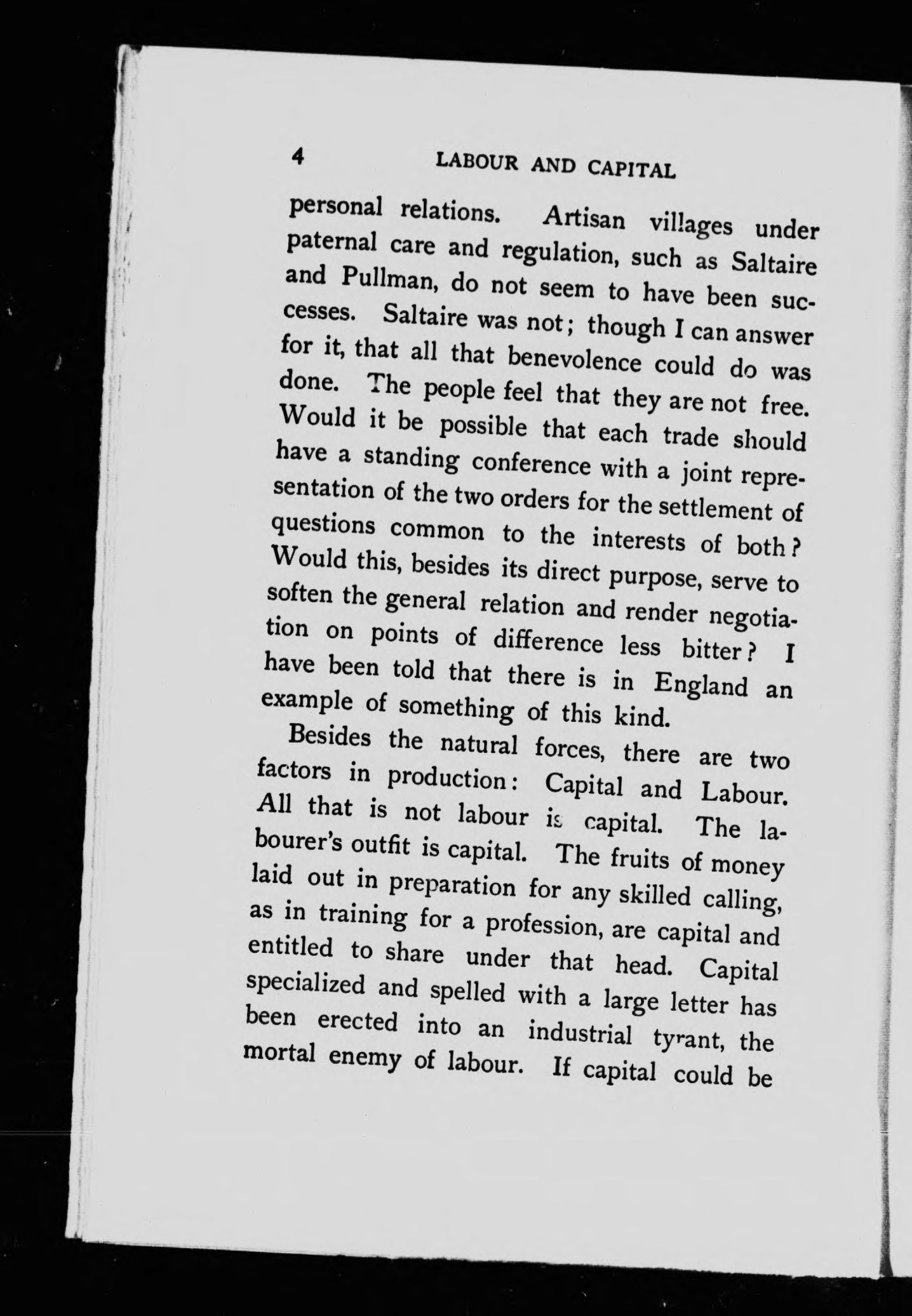 4 LABOUR AND CAPITAL

personal relations. Artisan villages under paternal care and regulation, such as Saltaire and Pullman, do not seem to have been successes. Saltaire was not; though I can answer for it, that all that benevolence could do was done. The people feel that they are not free. Would it be possible that each trade should have a standing conference with a joint representation of the two orders for the settlement of questions common to the interests of both? Would this, besides its direct purpose, serve to soften the general relation and render negotiation on points of difference less bitter? I have been told that there is in England an example of something of this kind.

Besides the natural forces, there are two factors in production: Capital and Labour. All that is not labour is capital. The labourer's outfit is capital. The fruits of money laid out in preparation for any skilled calling, as in training for a profession, are capital and entitled to share under that head. Capital specialized and spelled with a large letter has been erected into an industrial tyrant, the mortal enemy of labour. If capital could be